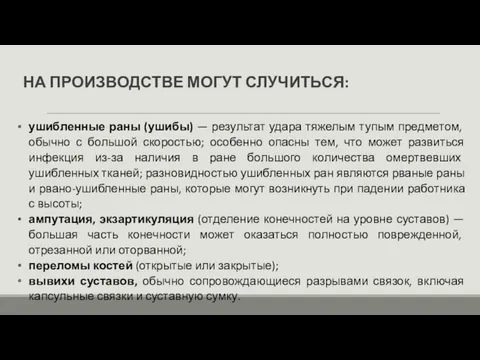 НА ПРОИЗВОДСТВЕ МОГУТ СЛУЧИТЬСЯ:

• ушибленные раны (ушибы) — результат удара тяжелым тупым предметом, обычно с большой скоростью; особенно опасны тем, что может развиться инфекция из-за наличия в ране большого количества омертвевших ушибленных тканей; разновидностью ушибленных ран являются рваные раны и рвано-ушибленные раны, которые могут возникнуть при падении работника с высоты;
• ампутация, экзартикуляция (отделение конечностей на уровне суставов) — большая часть конечности может оказаться полностью поврежденной, отрезанной или оторванной;
• переломы костей (открытые или закрытые);
• вывихи суставов, обычно сопровождающиеся разрывами связок, включая капсульные связки и суставную сумку.